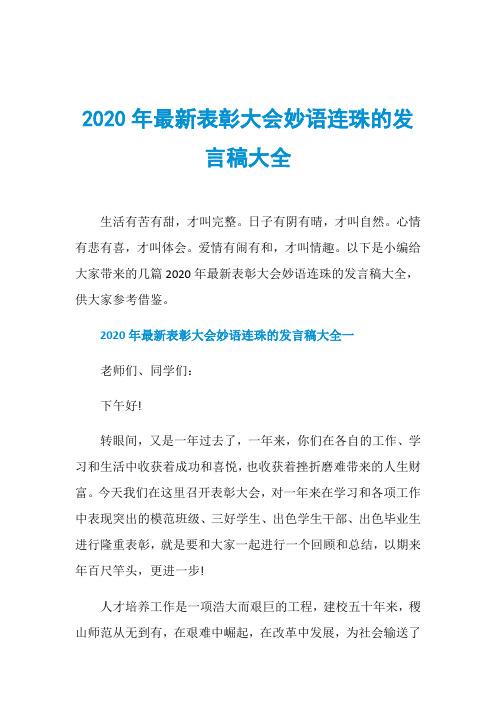 2020 年最新表彰大会妙语连珠的发言稿大全

生活有苦有甜，才叫完整。日子有阴有晴，才叫自然。心情有悲有喜，才叫体会。爱情有闹有和，才叫情趣。以下是小编给大家带来的几篇 2020 年最新表彰大会妙语连珠的发言稿大全，供大家参考借鉴。

2020 年最新表彰大会妙语连珠的发言稿大全一

老师们、同学们：

下午好!

转眼间，又是一年过去了，一年来，你们在各自的工作、学习和生活中收获着成功和喜悦，也收获着挫折磨难带来的人生财富。今天我们在这里召开表彰大会，对一年来在学习和各项工作中表现突出的模范班级、三好学生、出色学生干部、出色毕业生进行隆重表彰，就是要和大家一起进行一个回顾和总结，以期来年百尺竿头，更进一步!

人才培养工作是一项浩大而艰巨的工程，建校五十年来，稷山师范从无到有，在艰难中崛起，在改革中发展，为社会输送了